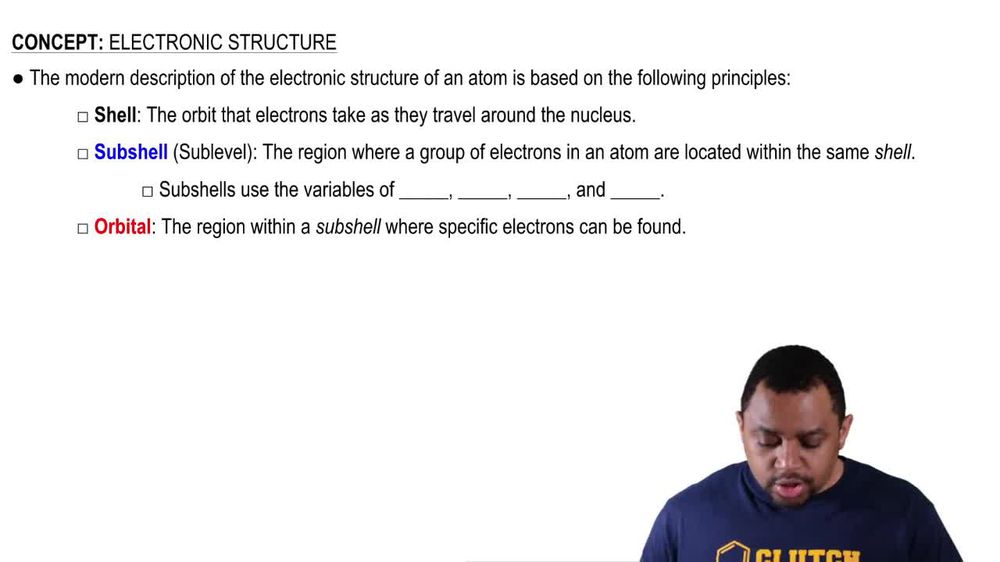 CONCEPT: ELECTRONIC STRUCTURE

● The modern description of the electronic structure of an atom is based on the following principles:

□ Shell: The orbit that electrons take as they travel around the nucleus.

□ Subshell (Sublevel): The region where a group of electrons in an atom are located within the same shell.

□ Subshells use the variables of _____, _____, _____, and _____.

□ Orbital: The region within a subshell where specific electrons can be found.

CLUTCH